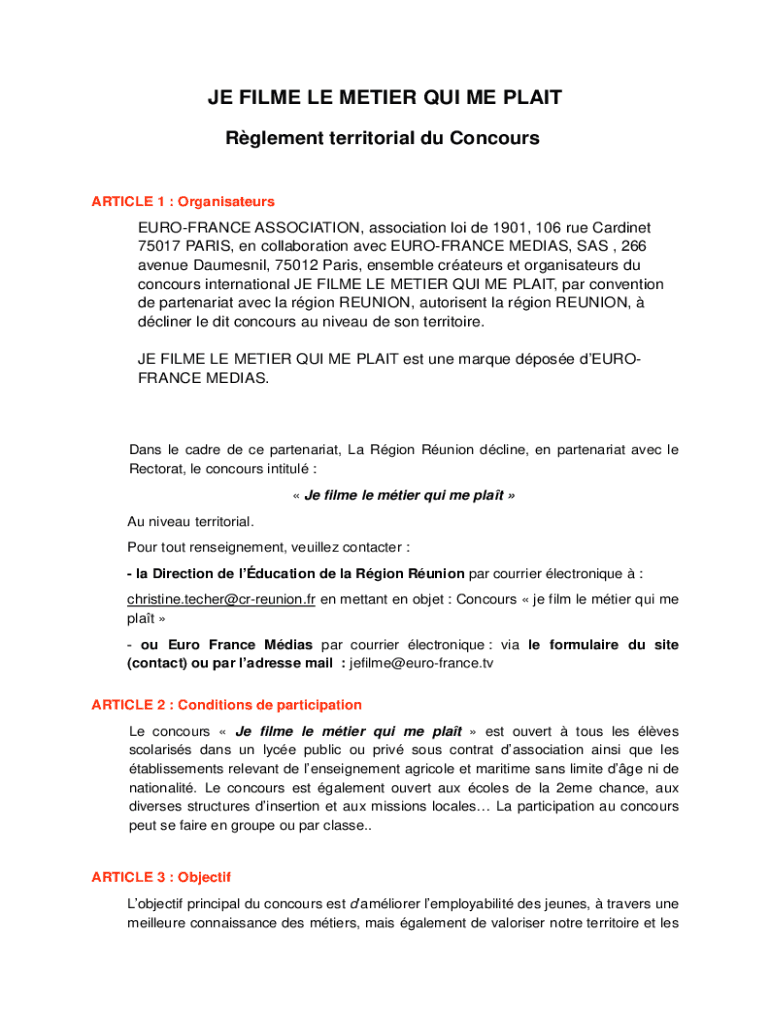 JE FILME LE METIER QUI ME PLAIT

Règlement territorial du Concours

ARTICLE 1 : Organisateurs

EURO-FRANCE ASSOCIATION, association loi de 1901, 106 rue Cardinet 75017 PARIS, en collaboration avec EURO-FRANCE MEDIAS, SAS , 266 avenue Daumesnil, 75012 Paris, ensemble créateurs et organisateurs du concours international JE FILME LE METIER QUI ME PLAIT, par convention de partenariat avec la région REUNION, autorisent la région REUNION, à décliner le dit concours au niveau de son territoire.

JE FILME LE METIER QUI ME PLAIT est une marque déposée d'EURO-FRANCE MEDIAS.

Dans le cadre de ce partenariat, La Région Réunion décline, en partenariat avec le Rectorat, le concours intitulé :

« Je filme le métier qui me plaît »

Au niveau territorial.

Pour tout renseignement, veuillez contacter :

- la Direction de l'Éducation de la Région Réunion par courrier électronique à :

christine.techer@cr-reunion.fr en mettant en objet : Concours « je film le métier qui me plaît »

- ou Euro France Médias par courrier électronique : via le formulaire du site (contact) ou par l'adresse mail : jefilme@euro-france.tv

ARTICLE 2 : Conditions de participation

Le concours « Je filme le métier qui me plaît » est ouvert à tous les élèves scolarisés dans un lycée public ou privé sous contrat d'association ainsi que les établissements relevant de l'enseignement agricole et maritime sans limite d'âge ni de nationalité. Le concours est également ouvert aux écoles de la 2eme chance, aux diverses structures d'insertion et aux missions locales… La participation au concours peut se faire en groupe ou par classe..

ARTICLE 3 : Objectif

L'objectif principal du concours est d'améliorer l'employabilité des jeunes, à travers une meilleure connaissance des métiers, mais également de valoriser notre territoire et les